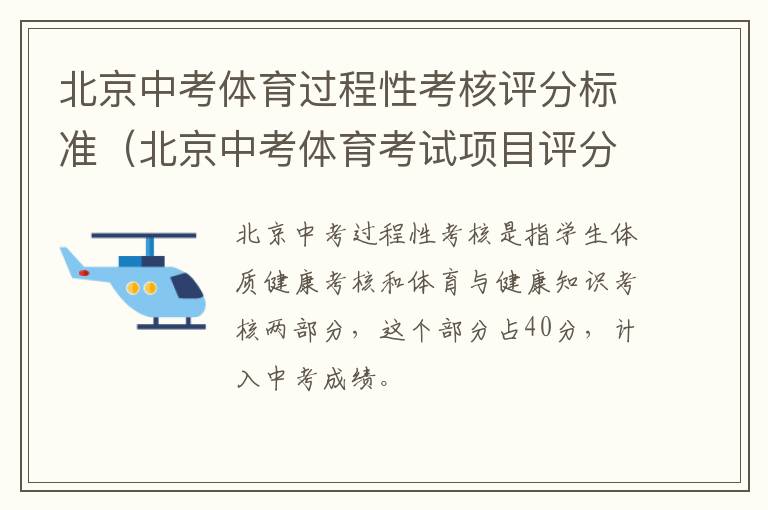 北京中考体育过程性考核评分标准（北京中考体育考试项目评分

北京中考过程性考核是指学生体质健康考核和体育与健康知识考核两部分，这个部分占40分，计入中考成绩。